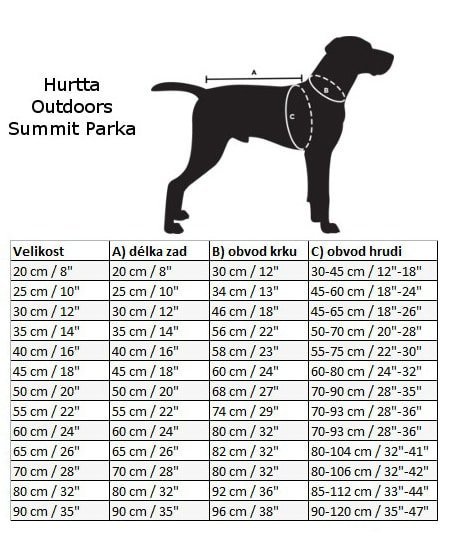 Hurtta Outdoors Summit Parka

A
B
C

| Velikost | A) délka zad | B) obvod krku | C) obvod hrudi |
|---|---|---|---|
| 20 cm / 8" | 20 cm / 8" | 30 cm / 12" | 30-45 cm / 12"-18" |
| 25 cm / 10" | 25 cm / 10" | 34 cm / 13" | 45-60 cm / 18"-24" |
| 30 cm / 12" | 30 cm / 12" | 46 cm / 18" | 45-65 cm / 18"-26" |
| 35 cm / 14" | 35 cm / 14" | 56 cm / 22" | 50-70 cm / 20"-28" |
| 40 cm / 16" | 40 cm / 16" | 58 cm / 23" | 55-75 cm / 22"-30" |
| 45 cm / 18" | 45 cm / 18" | 60 cm / 24" | 60-80 cm / 24"-32" |
| 50 cm / 20" | 50 cm / 20" | 68 cm / 27" | 70-90 cm / 28"-35" |
| 55 cm / 22" | 55 cm / 22" | 74 cm / 29" | 70-93 cm / 28"-36" |
| 60 cm / 24" | 60 cm / 24" | 80 cm / 32" | 70-93 cm / 28"-36" |
| 65 cm / 26" | 65 cm / 26" | 82 cm / 32" | 80-104 cm / 32"-41" |
| 70 cm / 28" | 70 cm / 28" | 80 cm / 32" | 80-106 cm / 32"-42" |
| 80 cm / 32" | 80 cm / 32" | 92 cm / 36" | 85-112 cm / 33"-44" |
| 90 cm / 35" | 90 cm / 35" | 96 cm / 38" | 90-120 cm / 35"-47" |